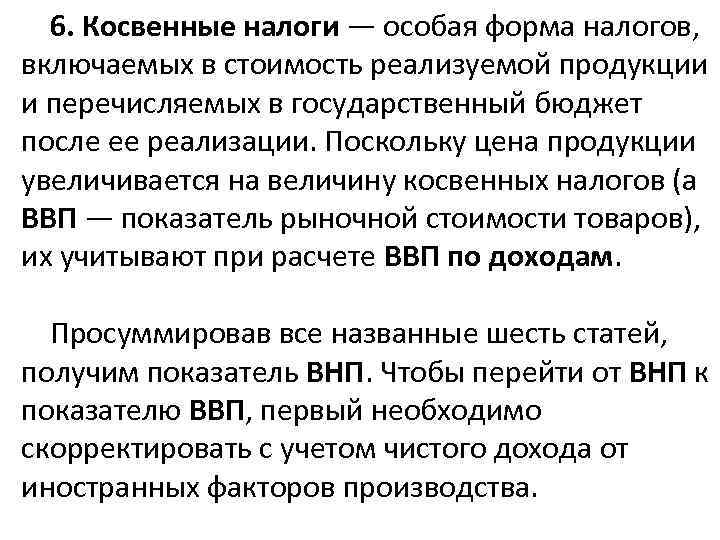 6. Косвенные налоги — особая форма налогов, включаемых в стоимость реализуемой продукции и перечисляемых в государственный бюджет после ее реализации. Поскольку цена продукции увеличивается на величину косвенных налогов (а ВВП — показатель рыночной стоимости товаров), их учитывают при расчете ВВП по доходам.

Просуммировав все названные шесть статей, получим показатель ВНП. Чтобы перейти от ВНП к показателю ВВП, первый необходимо скорректировать с учетом чистого дохода от иностранных факторов производства.